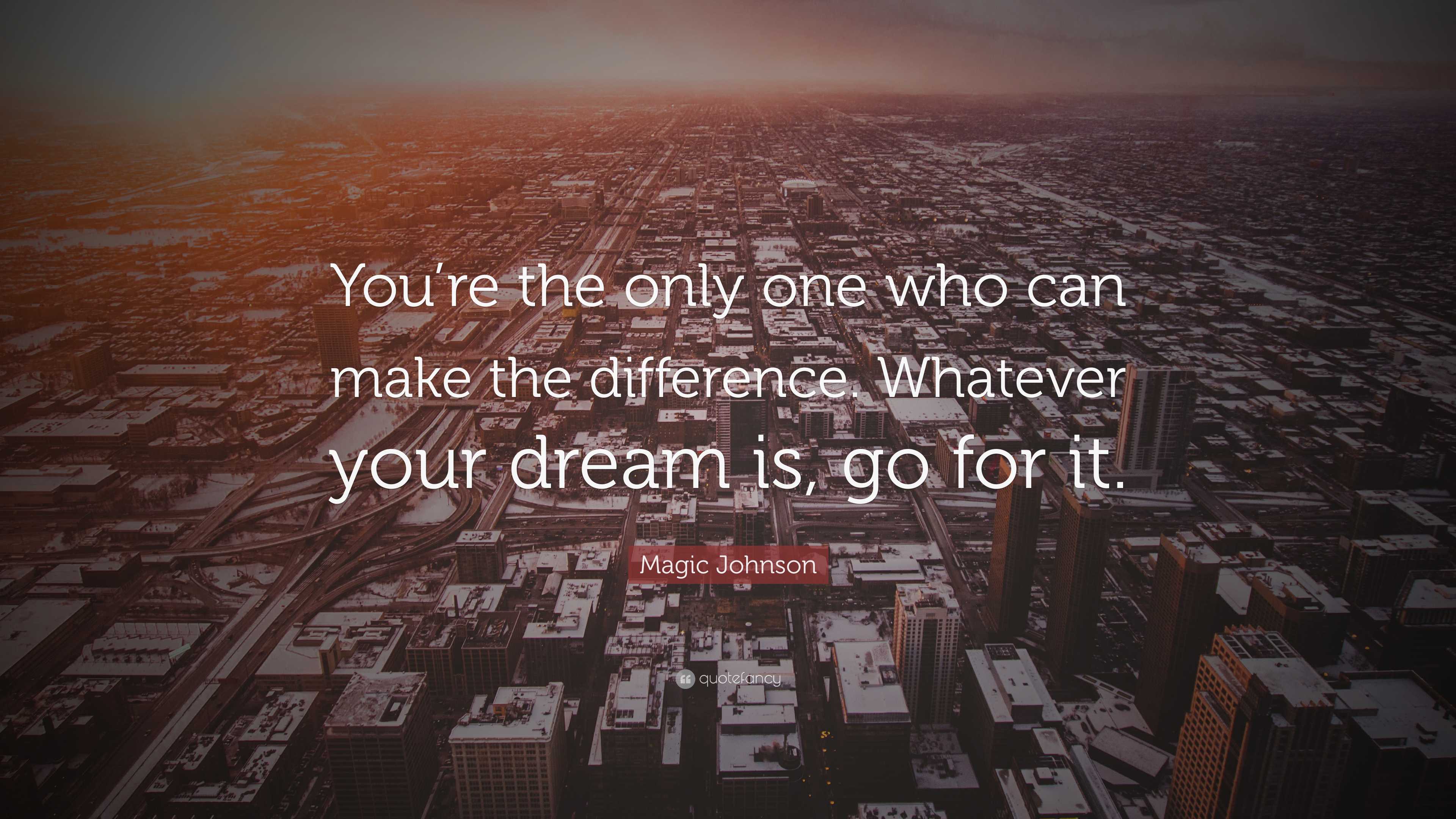 You’re the only one who can make the difference. Whatever your dream is, go for it.

Magic Johnson

quotefancy